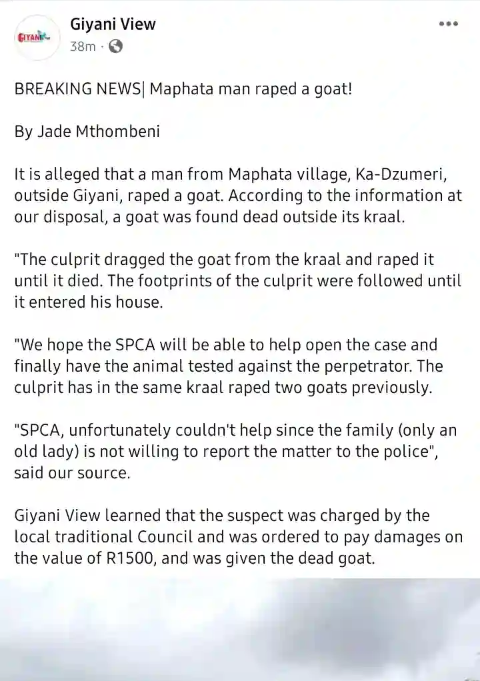 GIYANI

Giyani View
38m ·

BREAKING NEWS| Maphata man raped a goat!

By Jade Mthombeni

It is alleged that a man from Maphata village, Ka-Dzumeri, outside Giyani, raped a goat. According to the information at our disposal, a goat was found dead outside its kraal.

"The culprit dragged the goat from the kraal and raped it until it died. The footprints of the culprit were followed until it entered his house.

"We hope the SPCA will be able to help open the case and finally have the animal tested against the perpetrator. The culprit has in the same kraal raped two goats previously.

"SPCA, unfortunately couldn't help since the family (only an old lady) is not willing to report the matter to the police", said our source.

Giyani View learned that the suspect was charged by the local traditional Council and was ordered to pay damages on the value of R1500, and was given the dead goat.